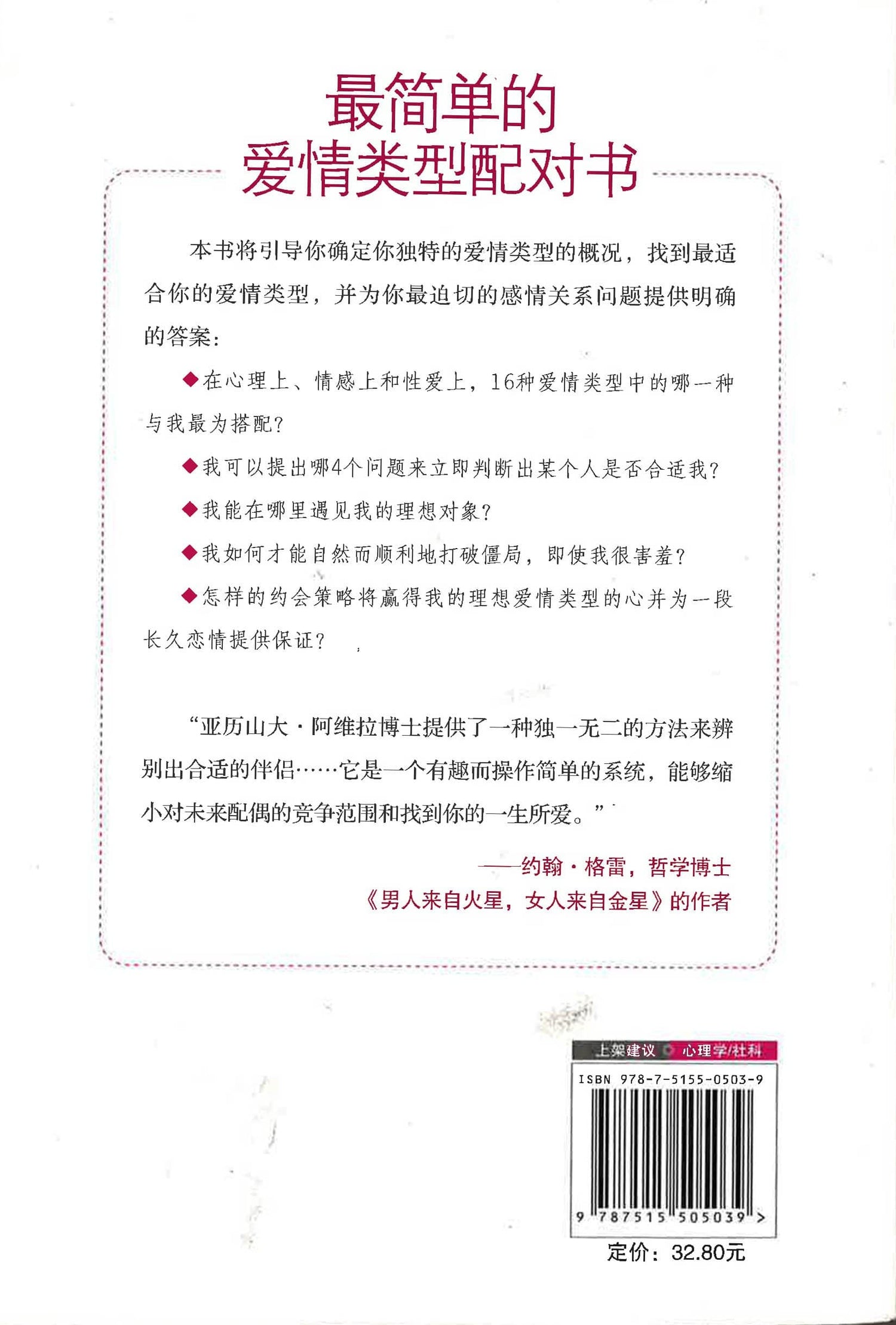 最简单的
爱情类型配对书

本书将引导你确定你独特的爱情类型的概况，找到最适合你的爱情类型，并为你最迫切的感情关系问题提供明确的答案：

◆在心理上、情感上和性爱上，16种爱情类型中的哪一种与我最为搭配？

◆我可以提出哪4个问题来立即判断出某个人是否合适我？

◆我能在哪里遇见我的理想对象？

◆我如何才能自然而顺利地打破僵局，即使我很害羞？

◆怎样的约会策略将赢得我的理想爱情类型的心并为一段长久恋情提供保证？

“亚历山大·阿维拉博士提供了一种独一无二的方法来辨别出合适的伴侣……它是一个有趣而操作简单的系统，能够缩小对未来配偶的竞争范围和找到你的一生所爱。”

——约翰·格雷，哲学博士
《男人来自火星，女人来自金星》的作者

上架建议 心理学/社科

ISBN 978-7-5155-0503-9

9 787515 505039 >

定价：32.80元